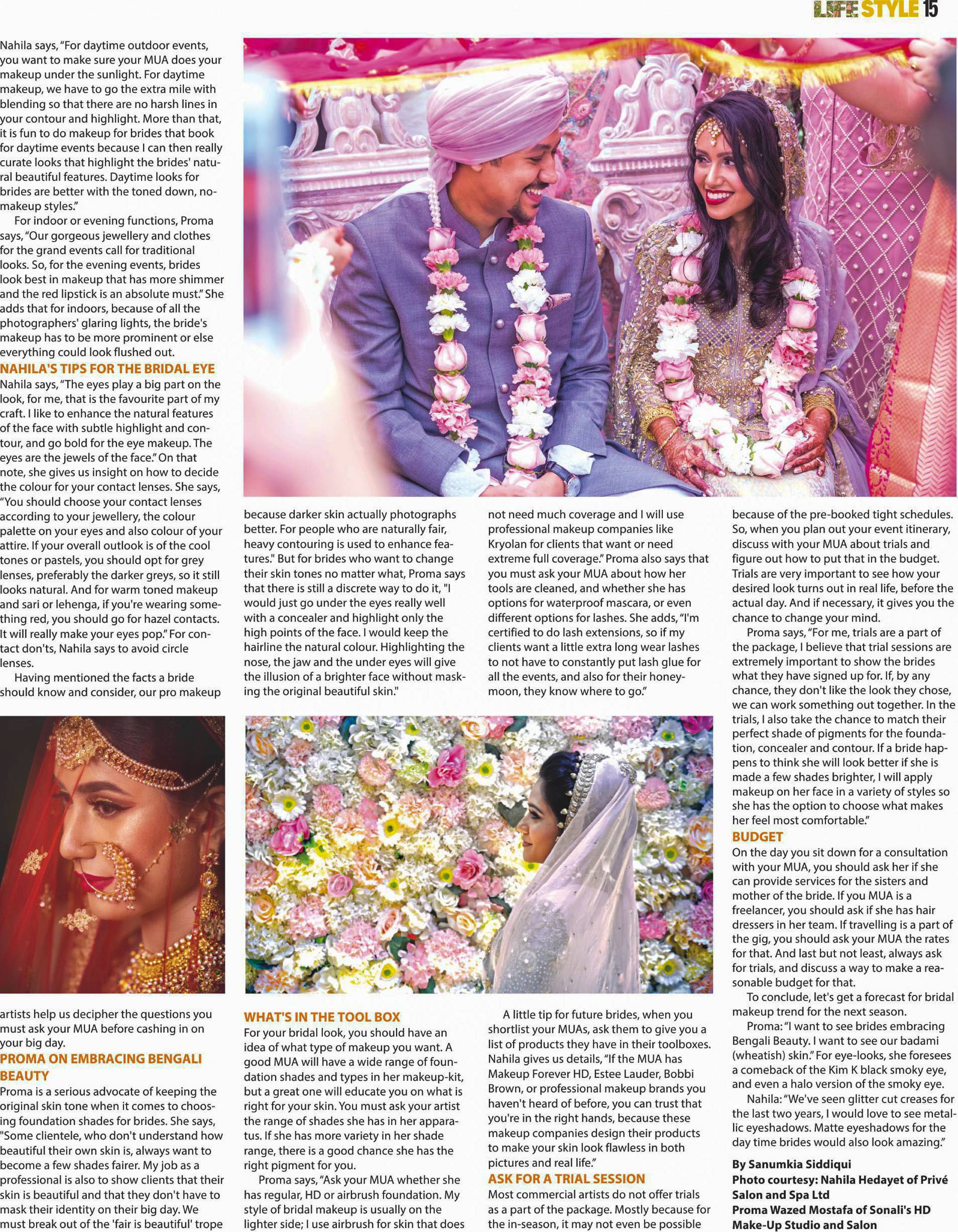 LIFE STYLE 15

Nahila says, "For daytime outdoor events, you want to make sure your MUA does your makeup under the sunlight. For daytime makeup, we have to go the extra mile with blending so that there are no harsh lines in your contour and highlight. More than that, it is fun to do makeup for brides that book for daytime events because I can then really curate looks that highlight the brides' natural beautiful features. Daytime looks for brides are better with the toned down, no-makeup styles."

For indoor or evening functions, Proma says, "Our gorgeous jewellery and clothes for the grand events call for traditional looks. So, for the evening events, brides look best in makeup that has more shimmer and the red lipstick is an absolute must." She adds that for indoors, because of all the photographers' glaring lights, the bride's makeup has to be more prominent or else everything could look flushed out.

NAHILA'S TIPS FOR THE BRIDAL EYE

Nahila says, "The eyes play a big part on the look, for me, that is the favourite part of my craft. I like to enhance the natural features of the face with subtle highlight and contour, and go bold for the eye makeup. The eyes are the jewels of the face." On that note, she gives us insight on how to decide the colour for your contact lenses. She says, "You should choose your contact lenses according to your jewellery, the colour palette on your eyes and also colour of your attire. If your overall outlook is of the cool tones or pastels, you should opt for grey lenses, preferably the darker greys, so it still looks natural. And for warm toned makeup and sari or lehenga, if you're wearing something red, you should go for hazel contacts. It will really make your eyes pop." For contact don'ts, Nahila says to avoid circle lenses.

Having mentioned the facts a bride should know and consider, our pro makeup artists help us decipher the questions you must ask your MUA before cashing in on your big day.

PROMA ON EMBRACING BENGALI BEAUTY

Proma is a serious advocate of keeping the original skin tone when it comes to choosing foundation shades for brides. She says, "Some clientele, who don't understand how beautiful their own skin is, always want to become a few shades fairer. My job as a professional is also to show clients that their skin is beautiful and that they don't have to mask their identity on their big day. We must break out of the 'fair is beautiful' trope because darker skin actually photographs better. For people who are naturally fair, heavy contouring is used to enhance features." But for brides who want to change their skin tones no matter what, Proma says that there is still a discrete way to do it, "I would just go under the eyes really well with a concealer and highlight only the high points of the face. I would keep the hairline the natural colour. Highlighting the nose, the jaw and the under eyes will give the illusion of a brighter face without masking the original beautiful skin."

WHAT'S IN THE TOOL BOX

For your bridal look, you should have an idea of what type of makeup you want. A good MUA will have a wide range of foundation shades and types in her makeup-kit, but a great one will educate you on what is right for your skin. You must ask your artist the range of shades she has in her apparatus. If she has more variety in her shade range, there is a good chance she has the right pigment for you.

Proma says, "Ask your MUA whether she has regular, HD or airbrush foundation. My style of bridal makeup is usually on the lighter side; I use airbrush for skin that does not need much coverage and I will use professional makeup companies like Kryolan for clients that want or need extreme full coverage." Proma also says that you must ask your MUA about how her tools are cleaned, and whether she has options for waterproof mascara, or even different options for lashes. She adds, "I'm certified to do lash extensions, so if my clients want a little extra long wear lashes to not have to constantly put lash glue for all the events, and also for their honeymoon, they know where to go."

A little tip for future brides, when you shortlist your MUAs, ask them to give you a list of products they have in their toolboxes. Nahila gives us details, "If the MUA has Makeup Forever HD, Estee Lauder, Bobbi Brown, or professional makeup brands you haven't heard of before, you can trust that you're in the right hands, because these makeup companies design their products to make your skin look flawless in both pictures and real life."

ASK FOR A TRIAL SESSION

Most commercial artists do not offer trials as a part of the package. Mostly because for the in-season, it may not even be possible because of the pre-booked tight schedules. So, when you plan out your event itinerary, discuss with your MUA about trials and figure out how to put that in the budget. Trials are very important to see how your desired look turns out in real life, before the actual day. And if necessary, it gives you the chance to change your mind.

Proma says, "For me, trials are a part of the package, I believe that trial sessions are extremely important to show the brides what they have signed up for. If, by any chance, they don't like the look they chose, we can work something out together. In the trials, I also take the chance to match their perfect shade of pigments for the foundation, concealer and contour. If a bride happens to think she will look better if she is made a few shades brighter, I will apply makeup on her face in a variety of styles so she has the option to choose what makes her feel most comfortable."

BUDGET

On the day you sit down for a consultation with your MUA, you should ask her if she can provide services for the sisters and mother of the bride. If you MUA is a freelancer, you should ask if she has hair dressers in her team. If travelling is a part of the gig, you should ask your MUA the rates for that. And last but not least, always ask for trials, and discuss a way to make a reasonable budget for that.

To conclude, let's get a forecast for bridal makeup trend for the next season.

Proma: "I want to see brides embracing Bengali Beauty. I want to see our badami (wheatish) skin." For eye-looks, she foresees a comeback of the Kim K black smoky eye, and even a halo version of the smoky eye.

Nahila: "We've seen glitter cut creases for the last two years, I would love to see metallic eyeshadows. Matte eyeshadows for the day time brides would also look amazing."

By Sanumkia Siddiqui
Photo courtesy: Nahila Hedayet of Privé Salon and Spa Ltd
Proma Wazed Mostafa of Sonali's HD Make-Up Studio and Salon